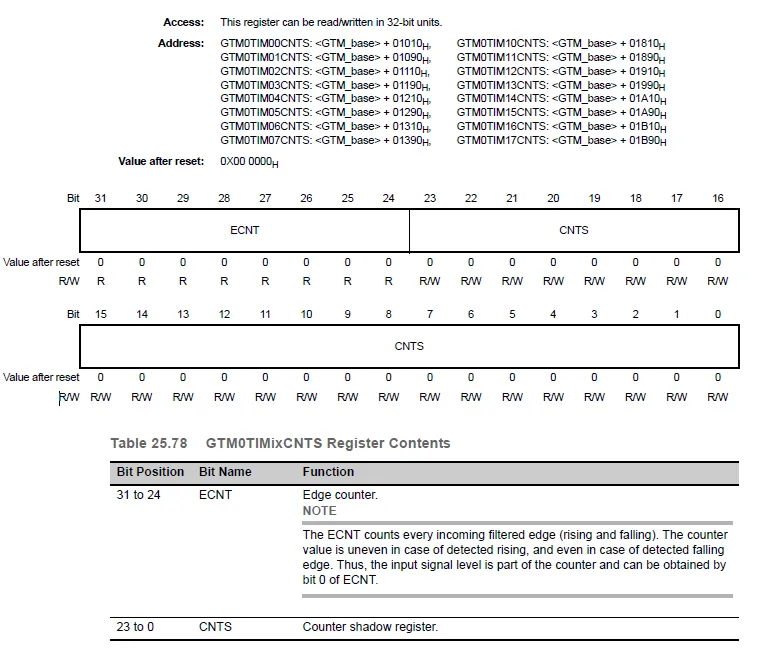 Access: This register can be read/written in 32-bit units.

Address: GTM0TIM00CNTS: <GTM_base> + $01010_H$, GTM0TIM01CNTS: <GTM_base> + $01090_H$, GTM0TIM02CNTS: <GTM_base> + $01110_H$, GTM0TIM03CNTS: <GTM_base> + $01190_H$, GTM0TIM04CNTS: <GTM_base> + $01210_H$, GTM0TIM05CNTS: <GTM_base> + $01290_H$, GTM0TIM06CNTS: <GTM_base> + $01310_H$, GTM0TIM07CNTS: <GTM_base> + $01390_H$,

GTM0TIM10CNTS: <GTM_base> + $01810_H$ GTM0TIM11CNTS: <GTM_base> + $01890_H$ GTM0TIM12CNTS: <GTM_base> + $01910_H$ GTM0TIM13CNTS: <GTM_base> + $01990_H$ GTM0TIM14CNTS: <GTM_base> + $01A10_H$ GTM0TIM15CNTS: <GTM_base> + $01A90_H$ GTM0TIM16CNTS: <GTM_base> + $01B10_H$ GTM0TIM17CNTS: <GTM_base> + $01B90_H$

Value after reset: $0X00\ 0000_H$

| Bit | 31 | 30 | 29 | 28 | 27 | 26 | 25 | 24 | 23 | 22 | 21 | 20 | 19 | 18 | 17 | 16 |
|---|---|---|---|---|---|---|---|---|---|---|---|---|---|---|---|---|
| | ECNT | | | | | | | | CNTS | | | | | | | |
| Value after reset | 0 | 0 | 0 | 0 | 0 | 0 | 0 | 0 | 0 | 0 | 0 | 0 | 0 | 0 | 0 | 0 |
| R/W | R | R | R | R | R | R | R | R | R/W | R/W | R/W | R/W | R/W | R/W | R/W | R/W |

| Bit | 15 | 14 | 13 | 12 | 11 | 10 | 9 | 8 | 7 | 6 | 5 | 4 | 3 | 2 | 1 | 0 |
|---|---|---|---|---|---|---|---|---|---|---|---|---|---|---|---|---|
| | CNTS | | | | | | | | | | | | | | | |
| Value after reset | 0 | 0 | 0 | 0 | 0 | 0 | 0 | 0 | 0 | 0 | 0 | 0 | 0 | 0 | 0 | 0 |
| R/W | R/W | R/W | R/W | R/W | R/W | R/W | R/W | R/W | R/W | R/W | R/W | R/W | R/W | R/W | R/W | R/W |

Table 25.78 GTM0TIMixCNTS Register Contents

| Bit Position | Bit Name | Function |
|---|---|---|
| 31 to 24 | ECNT | Edge counter. NOTE The ECNT counts every incoming filtered edge (rising and falling). The counter value is uneven in case of detected rising, and even in case of detected falling edge. Thus, the input signal level is part of the counter and can be obtained by bit 0 of ECNT. |
| 23 to 0 | CNTS | Counter shadow register. |